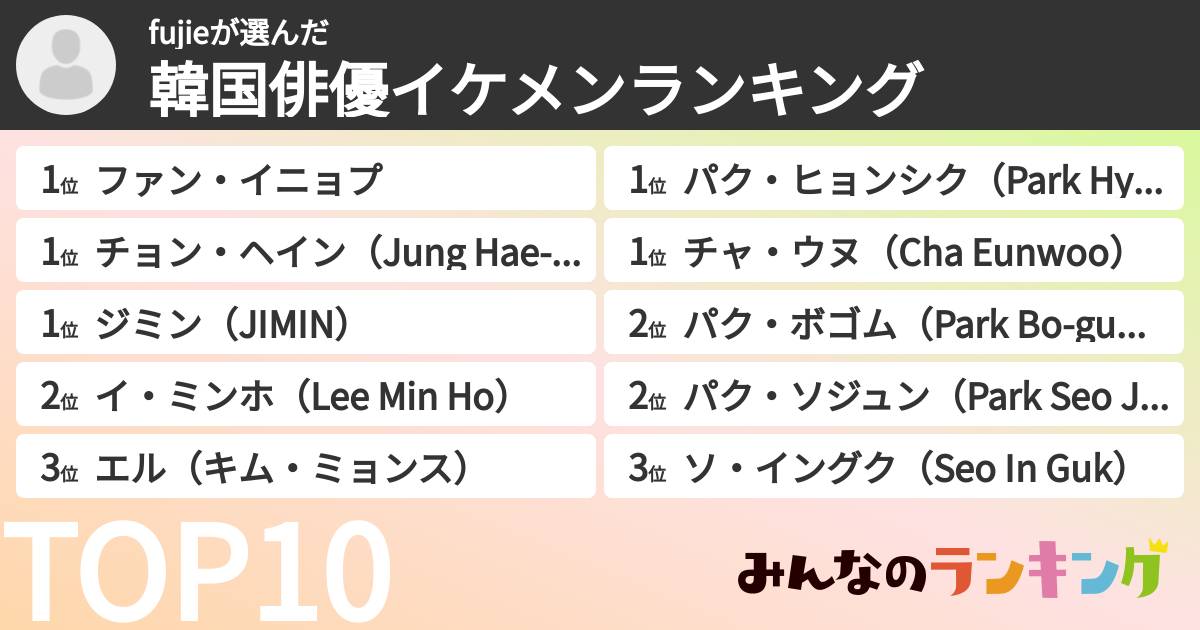 fujieが選んだ
韓国俳優イケメンランキング

1位 ファン・イニョプ
1位 チョン・ヘイン（Jung Hae-...
1位 ジミン（JIMIN）
2位 イ・ミンホ（Lee Min Ho）
3位 エル（キム・ミョンス）

1位 パク・ヒョンシク（Park Hy...
1位 チャ・ウヌ（Cha Eunwoo）
2位 パク・ボゴム（Park Bo-gu...
2位 パク・ソジュン（Park Seo J...
3位 ソ・イングク（Seo In Guk）

TOP10

みんなのランキング